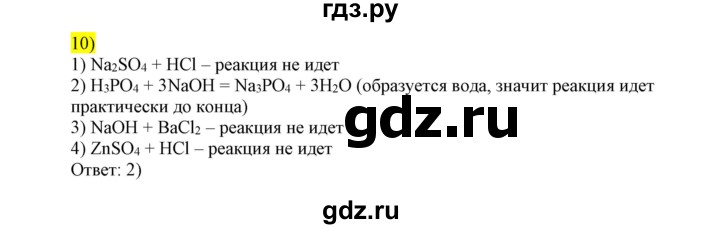 гдз.ру

10)
1) $Na_2SO_4 + HCl$ – реакция не идет
2) $H_3PO_4 + 3NaOH = Na_3PO_4 + 3H_2O$ (образуется вода, значит реакция идет практически до конца)
3) $NaOH + BaCl_2$ – реакция не идет
4) $ZnSO_4 + HCl$ – реакция не идет
Ответ: 2)

gdz.ru

gdz.ru